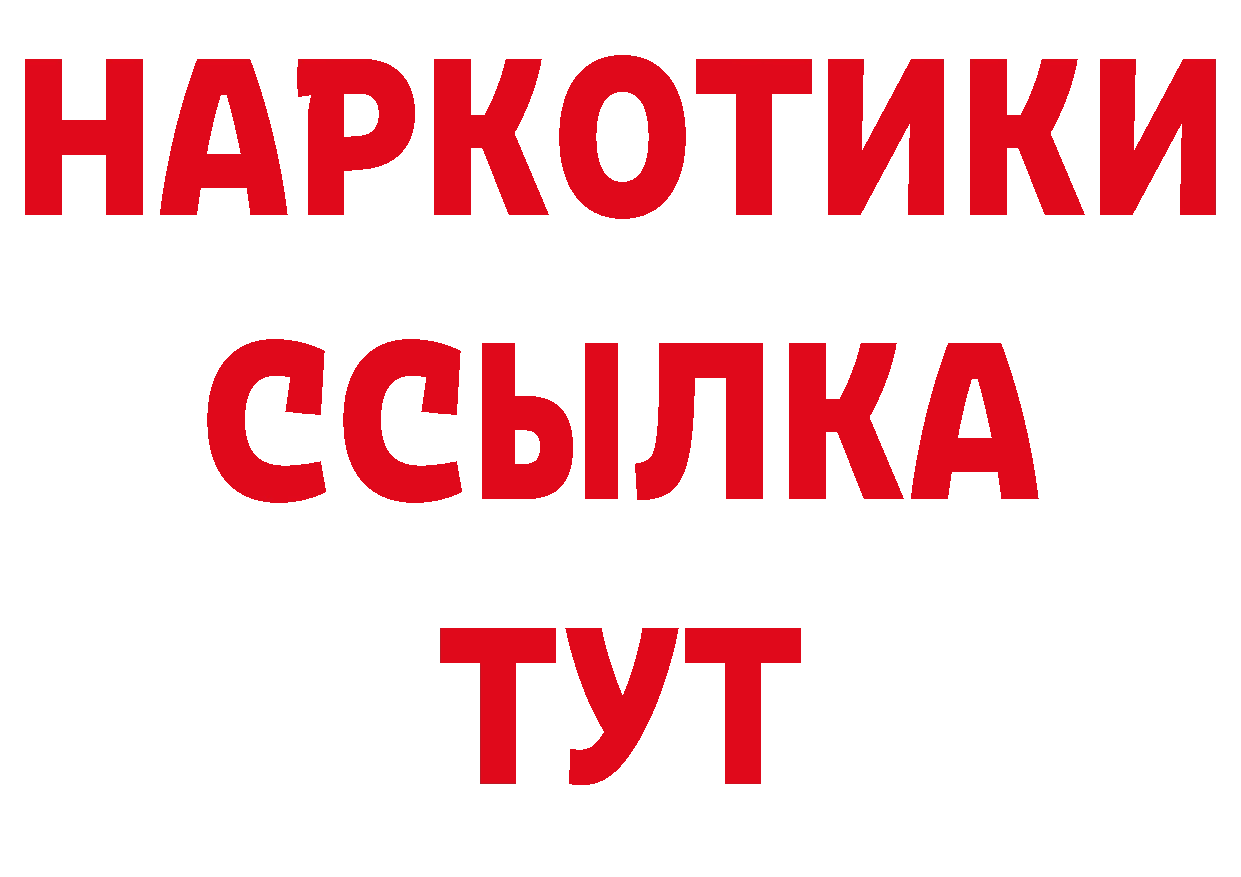 НАРКОТИКИ
ССЫЛКА
ТУТ